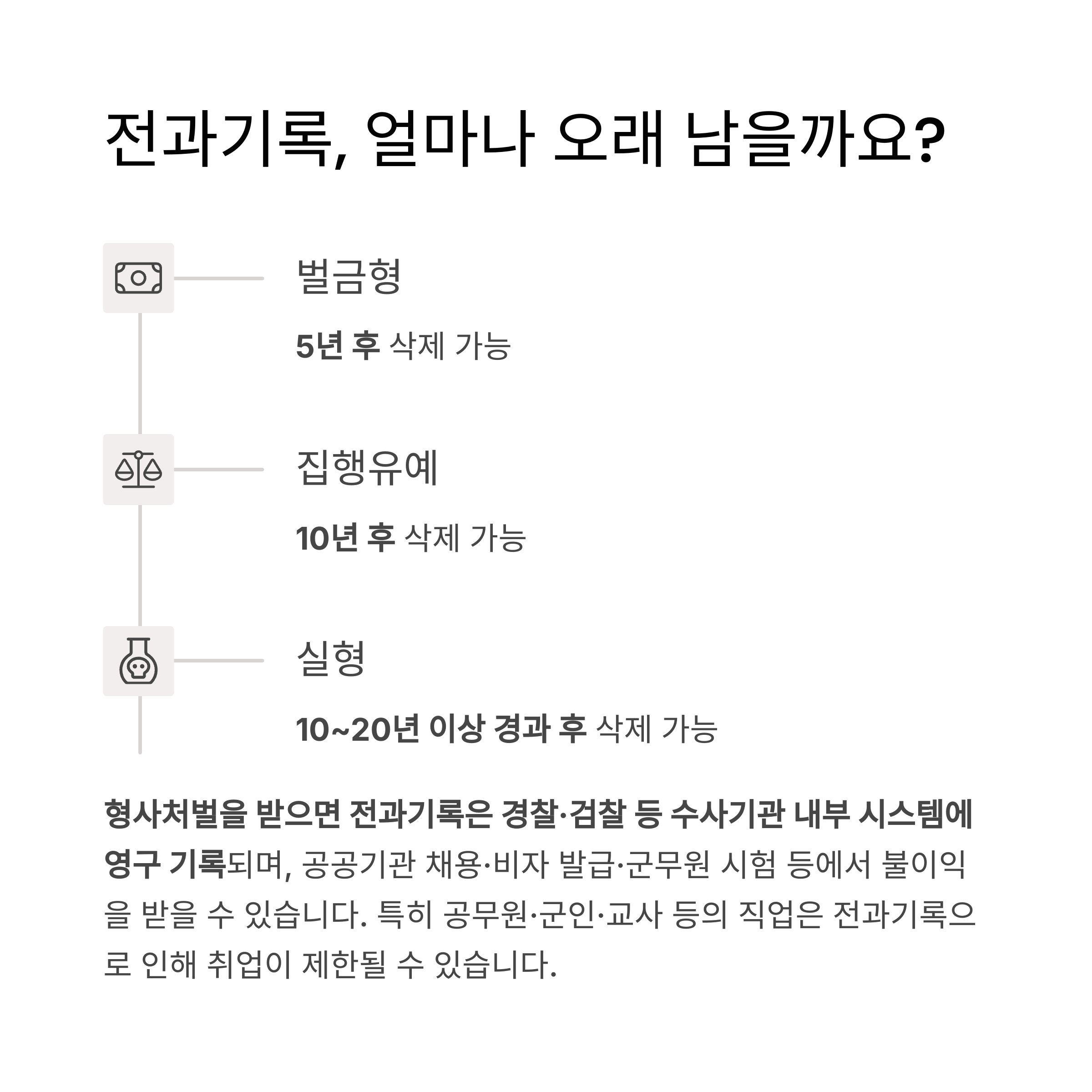 전과기록, 얼마나 오래 남을까요?

벌금형

5년 후 삭제 가능

집행유예

10년 후 삭제 가능

실형

10~20년 이상 경과 후 삭제 가능

형사처벌을 받으면 전과기록은 경찰·검찰 등 수사기관 내부 시스템에 영구 기록되며, 공공기관 채용·비자 발급·군무원 시험 등에서 불이익을 받을 수 있습니다. 특히 공무원·군인·교사 등의 직업은 전과기록으로 인해 취업이 제한될 수 있습니다.